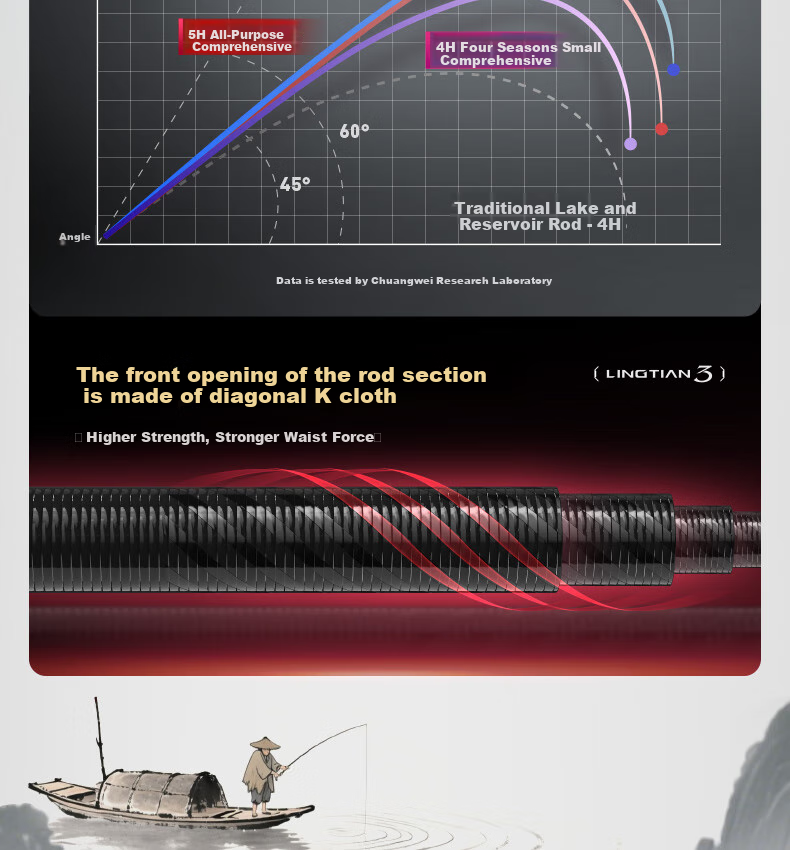 5H All-Purpose Comprehensive

4H Four Seasons Small Comprehensive

60°

45°

Traditional Lake and Reservoir Rod - 4H

Angle

Data is tested by Chuangwei Research Laboratory

The front opening of the rod section is made of diagonal K cloth

( LINGTIAN 3 )

Higher Strength, Stronger Waist Force